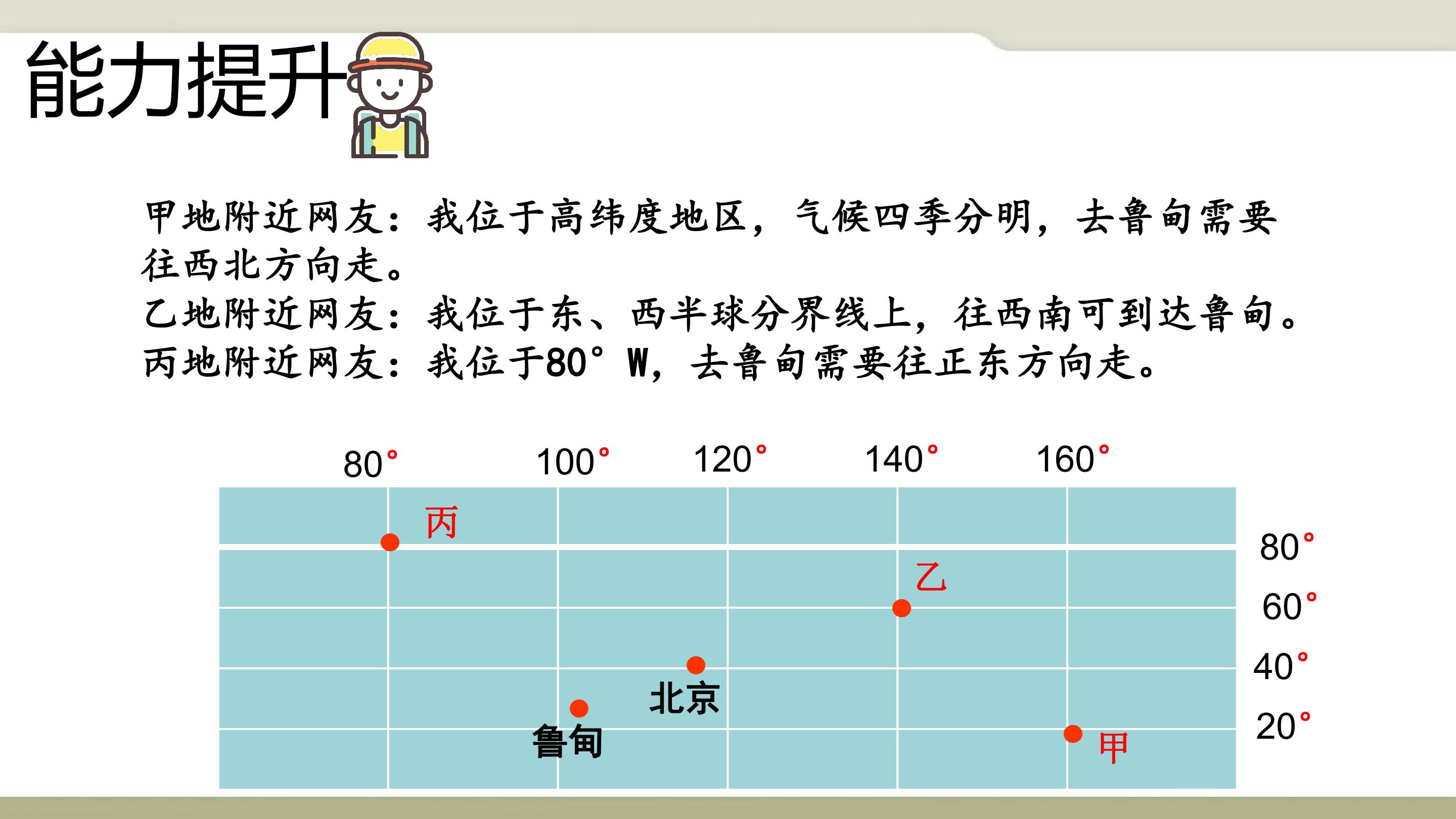 能力提升

甲地附近网友：我位于高纬度地区，气候四季分明，去鲁甸需要往西北方向走。

乙地附近网友：我位于东、西半球分界线上，往西南可到达鲁甸。

丙地附近网友：我位于80°W，去鲁甸需要往正东方向走。

80° 100° 120° 140° 160°

丙

80°

乙

60°

40°

北京

鲁甸

20°

甲